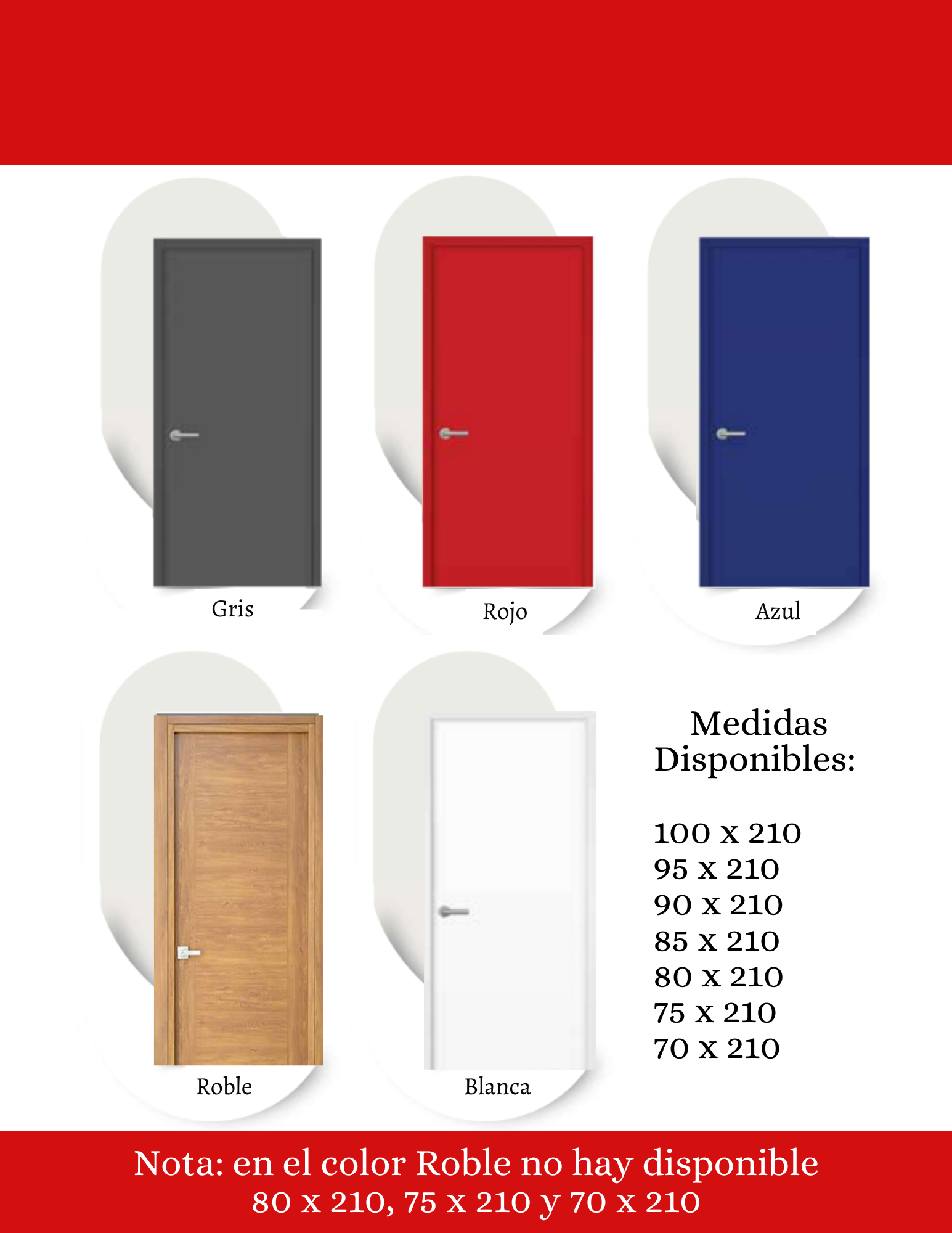 Gris

Rojo

Azul

Roble

Blanca

Medidas Disponibles:

100 x 210
95 x 210
90 x 210
85 x 210
80 x 210
75 x 210
70 x 210

Nota: en el color Roble no hay disponible 80 x 210, 75 x 210 y 70 x 210